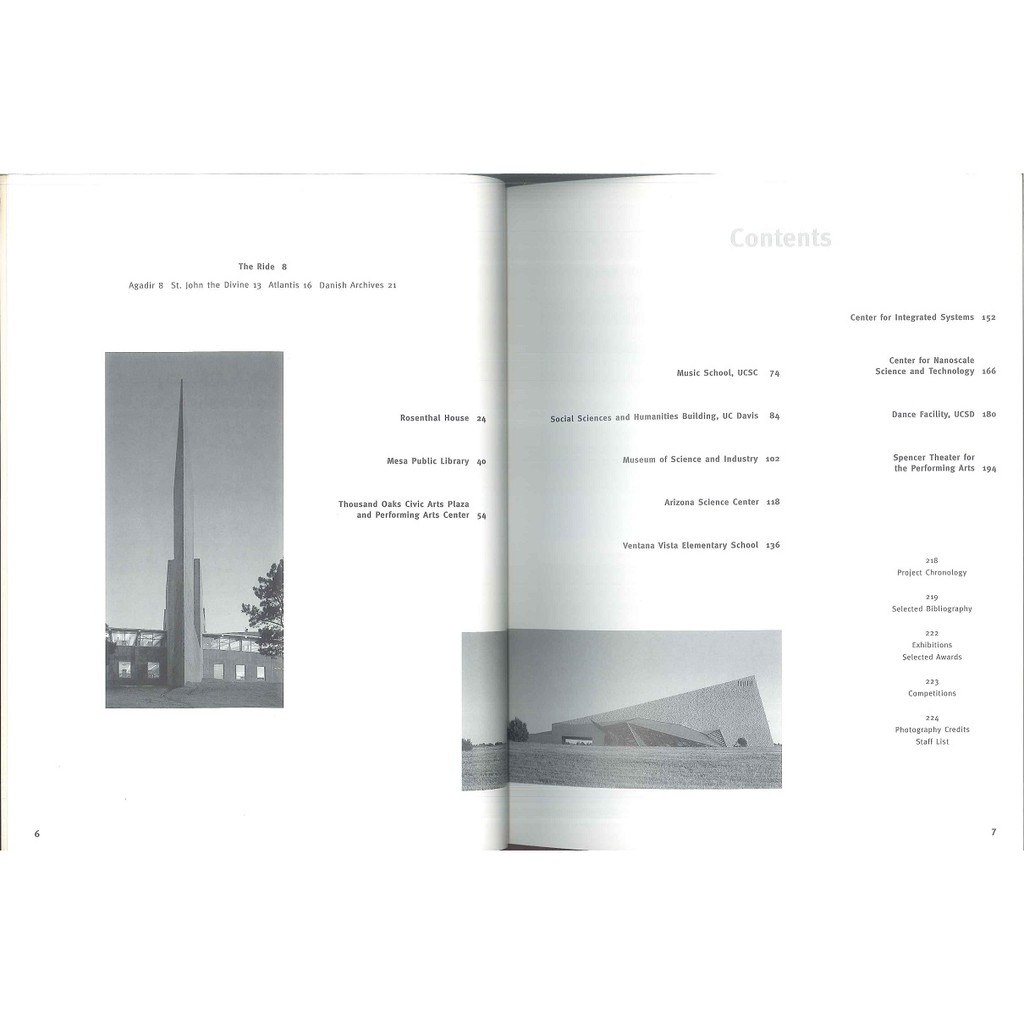 The Ride 8

Agadir 8 St. John the Divine 13 Atlantis 16 Danish Archives 21

Rosenthal House 24

Mesa Public Library 40

Thousand Oaks Civic Arts Plaza
and Performing Arts Center 54

6

Contents

Music School, UCSC 74

Social Sciences and Humanities Building, UC Davis 84

Museum of Science and Industry 102

Arizona Science Center 118

Ventana Vista Elementary School 136

Center for Integrated Systems 152

Center for Nanoscale
Science and Technology 166

Dance Facility, UCSD 180

Spencer Theater for
the Performing Arts 194

218
Project Chronology

219
Selected Bibliography

222
Exhibitions
Selected Awards

223
Competitions

224
Photography Credits
Staff List

7